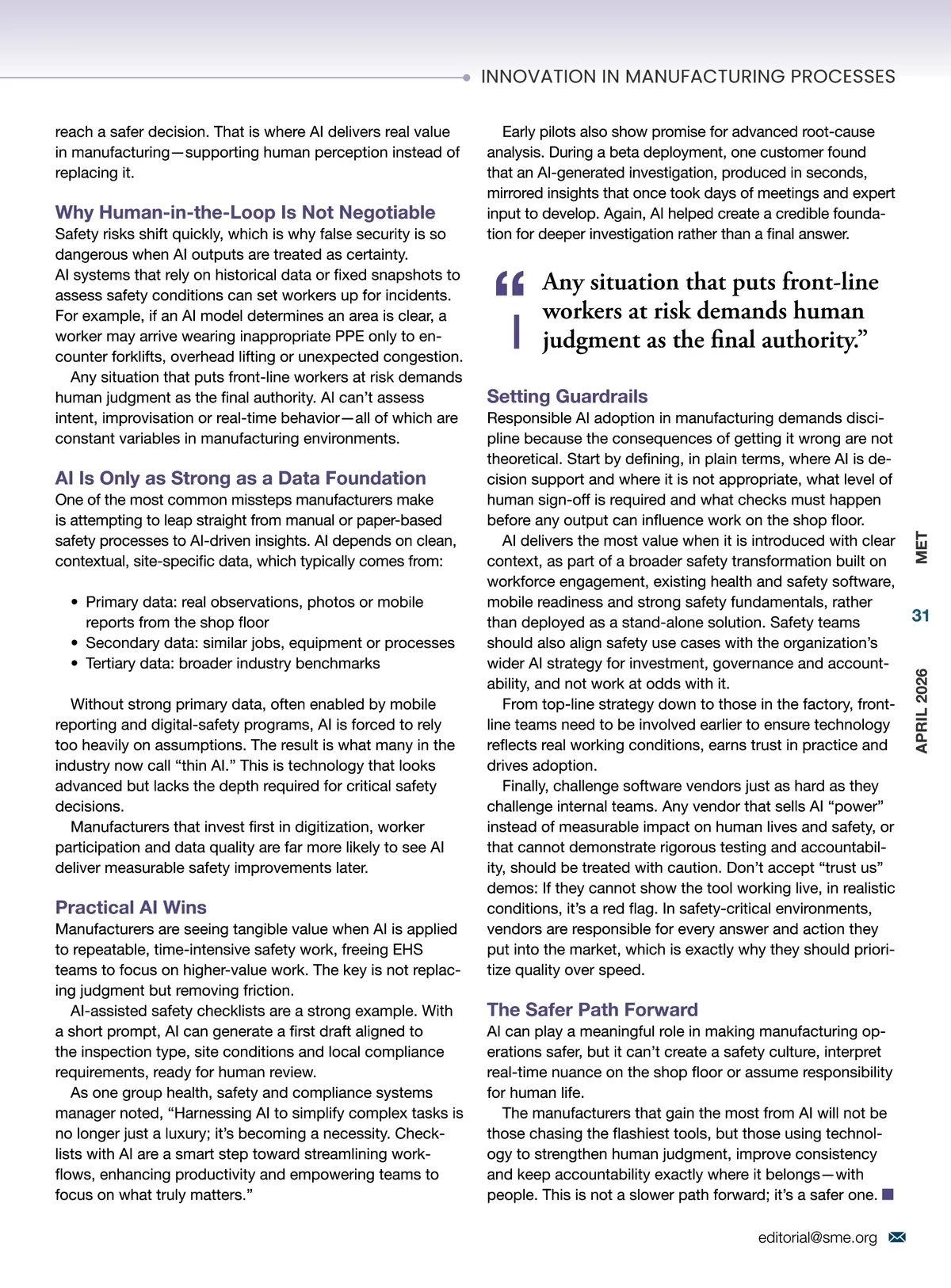 INNOVATION IN MANUFACTURING PROCESSES

reach a safer decision. That is where AI delivers real value in manufacturing—supporting human perception instead of replacing it.

Why Human-in-the-Loop Is Not Negotiable

Safety risks shift quickly, which is why false security is so dangerous when AI outputs are treated as certainty. AI systems that rely on historical data or fixed snapshots to assess safety conditions can set workers up for incidents. For example, if an AI model determines an area is clear, a worker may arrive wearing inappropriate PPE only to encounter forklifts, overhead lifting or unexpected congestion.

Any situation that puts front-line workers at risk demands human judgment as the final authority. AI can't assess intent, improvisation or real-time behavior—all of which are constant variables in manufacturing environments.

AI Is Only as Strong as a Data Foundation

One of the most common missteps manufacturers make is attempting to leap straight from manual or paper-based safety processes to AI-driven insights. AI depends on clean, contextual, site-specific data, which typically comes from:

• Primary data: real observations, photos or mobile reports from the shop floor
• Secondary data: similar jobs, equipment or processes
• Tertiary data: broader industry benchmarks

Without strong primary data, often enabled by mobile reporting and digital-safety programs, AI is forced to rely too heavily on assumptions. The result is what many in the industry now call "thin AI." This is technology that looks advanced but lacks the depth required for critical safety decisions.

Manufacturers that invest first in digitization, worker participation and data quality are far more likely to see AI deliver measurable safety improvements later.

Practical AI Wins

Manufacturers are seeing tangible value when AI is applied to repeatable, time-intensive safety work, freeing EHS teams to focus on higher-value work. The key is not replacing judgment but removing friction.

AI-assisted safety checklists are a strong example. With a short prompt, AI can generate a first draft aligned to the inspection type, site conditions and local compliance requirements, ready for human review.

As one group health, safety and compliance systems manager noted, "Harnessing AI to simplify complex tasks is no longer just a luxury; it's becoming a necessity. Checklists with AI are a smart step toward streamlining workflows, enhancing productivity and empowering teams to focus on what truly matters."

Early pilots also show promise for advanced root-cause analysis. During a beta deployment, one customer found that an AI-generated investigation, produced in seconds, mirrored insights that once took days of meetings and expert input to develop. Again, AI helped create a credible foundation for deeper investigation rather than a final answer.

"Any situation that puts front-line workers at risk demands human judgment as the final authority."

Setting Guardrails

Responsible AI adoption in manufacturing demands discipline because the consequences of getting it wrong are not theoretical. Start by defining, in plain terms, where AI is decision support and where it is not appropriate, what level of human sign-off is required and what checks must happen before any output can influence work on the shop floor.

AI delivers the most value when it is introduced with clear context, as part of a broader safety transformation built on workforce engagement, existing health and safety software, mobile readiness and strong safety fundamentals, rather than deployed as a stand-alone solution. Safety teams should also align safety use cases with the organization's wider AI strategy for investment, governance and accountability, and not work at odds with it.

From top-line strategy down to those in the factory, frontline teams need to be involved earlier to ensure technology reflects real working conditions, earns trust in practice and drives adoption.

Finally, challenge software vendors just as hard as they challenge internal teams. Any vendor that sells AI "power" instead of measurable impact on human lives and safety, or that cannot demonstrate rigorous testing and accountability, should be treated with caution. Don't accept "trust us" demos: If they cannot show the tool working live, in realistic conditions, it's a red flag. In safety-critical environments, vendors are responsible for every answer and action they put into the market, which is exactly why they should prioritize quality over speed.

The Safer Path Forward

AI can play a meaningful role in making manufacturing operations safer, but it can't create a safety culture, interpret real-time nuance on the shop floor or assume responsibility for human life.

The manufacturers that gain the most from AI will not be those chasing the flashiest tools, but those using technology to strengthen human judgment, improve consistency and keep accountability exactly where it belongs—with people. This is not a slower path forward; it's a safer one.

MET
31
APRIL 2026

editorial@sme.org